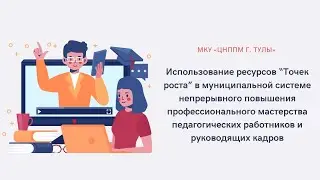 МКУ «ЦНППМ Г. ТУЛЫ»

Использование ресурсов "Точек роста" в муниципальной системе непрерывного повышения профессионального мастерства педагогических работников и руководящих кадров